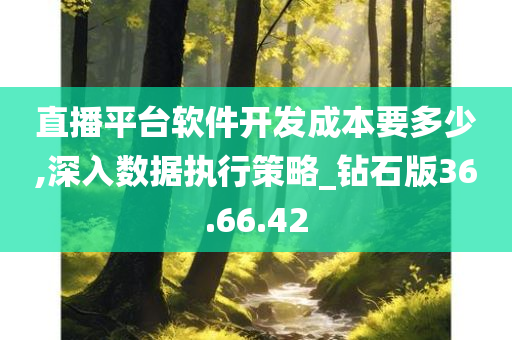 直播平台软件开发成本要多少,深入数据执行策略_钻石版36.66.42